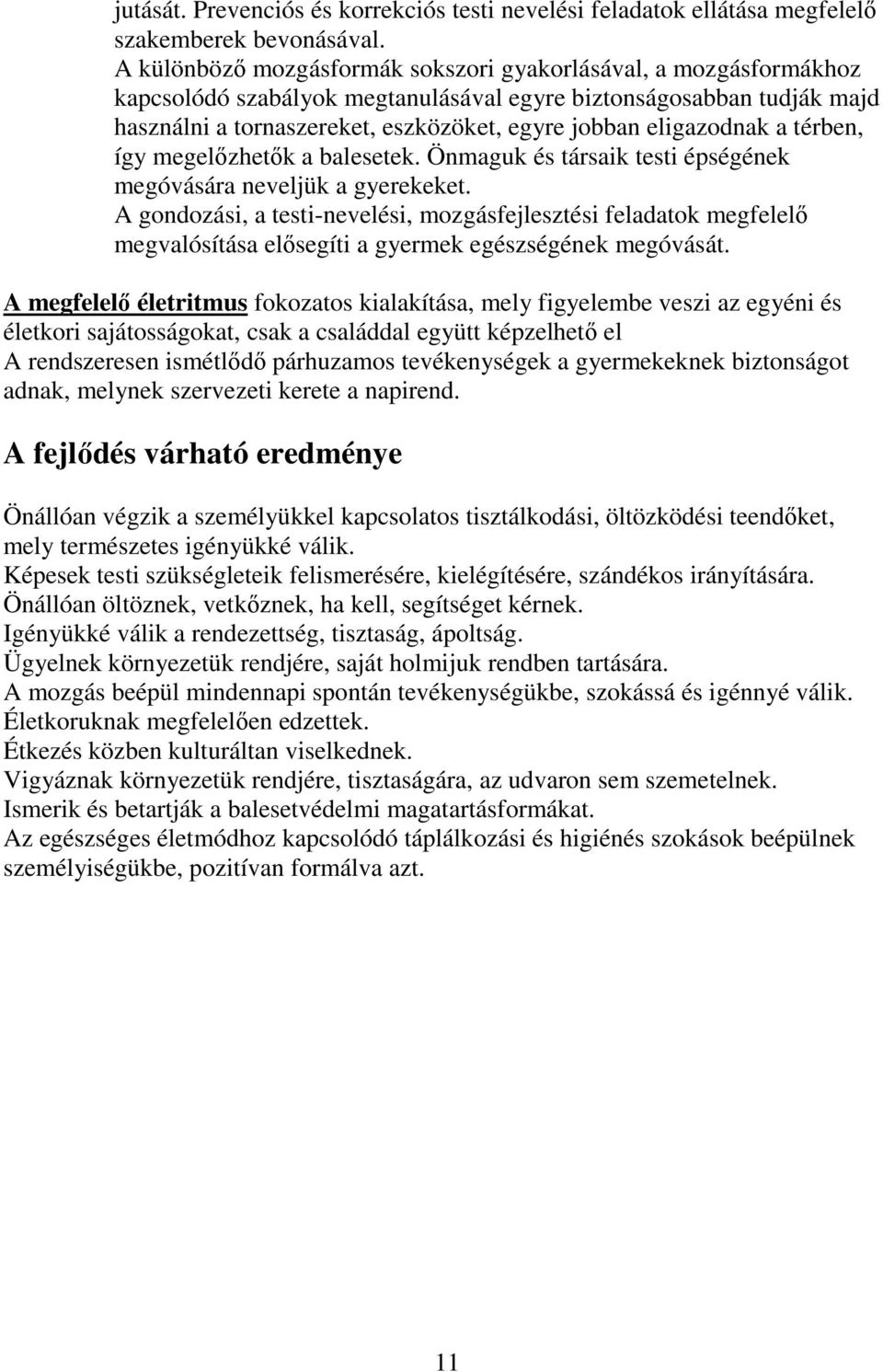 jutását. Prevenciós és korrekciós testi nevelési feladatok ellátása megfelelő szakemberek bevonásával.
A különböző mozgásformák sokszori gyakorlásával, a mozgásformákhoz kapcsolódó szabályok megtanulásával egyre biztonságosabban tudják majd használni a tornaszereket, eszközöket, egyre jobban eligazodnak a térben, így megelőzhetők a balesetek. Önmaguk és társaik testi épségének megóvására neveljük a gyerekeket.
A gondozási, a testi-nevelési, mozgásfejlesztési feladatok megfelelő megvalósítása elősegíti a gyermek egészségének megóvását.

A megfelelő életritmus fokozatos kialakítása, mely figyelembe veszi az egyéni és életkori sajátosságokat, csak a családdal együtt képzelhető el
A rendszeresen ismétlődő párhuzamos tevékenységek a gyermekeknek biztonságot adnak, melynek szervezeti kerete a napirend.

A fejlődés várható eredménye

Önállóan végzik a személyükkel kapcsolatos tisztálkodási, öltözködési teendőket, mely természetes igényükké válik.
Képesek testi szükségleteik felismerésére, kielégítésére, szándékos irányítására.
Önállóan öltöznek, vetkőznek, ha kell, segítséget kérnek.
Igényükké válik a rendezettség, tisztaság, ápoltság.
Ügyelnek környezetük rendjére, saját holmijuk rendben tartására.
A mozgás beépül mindennapi spontán tevékenységükbe, szokássá és igénnyé válik.
Életkoruknak megfelelően edzettek.
Étkezés közben kulturáltan viselkednek.
Vigyáznak környezetük rendjére, tisztaságára, az udvaron sem szemetelnek.
Ismerik és betartják a balesetvédelmi magatartásformákat.
Az egészséges életmódhoz kapcsolódó táplálkozási és higiénés szokások beépülnek személyiségükbe, pozitívan formálva azt.

11